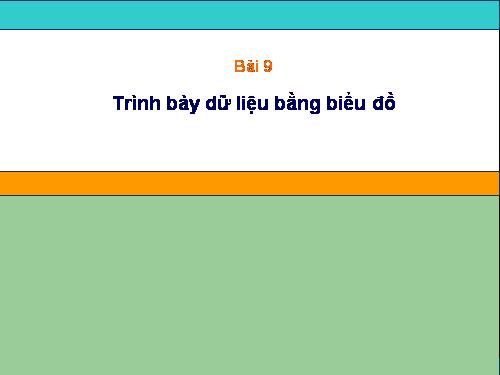 Bài 9

Trình bày dữ liệu bằng biểu đồ